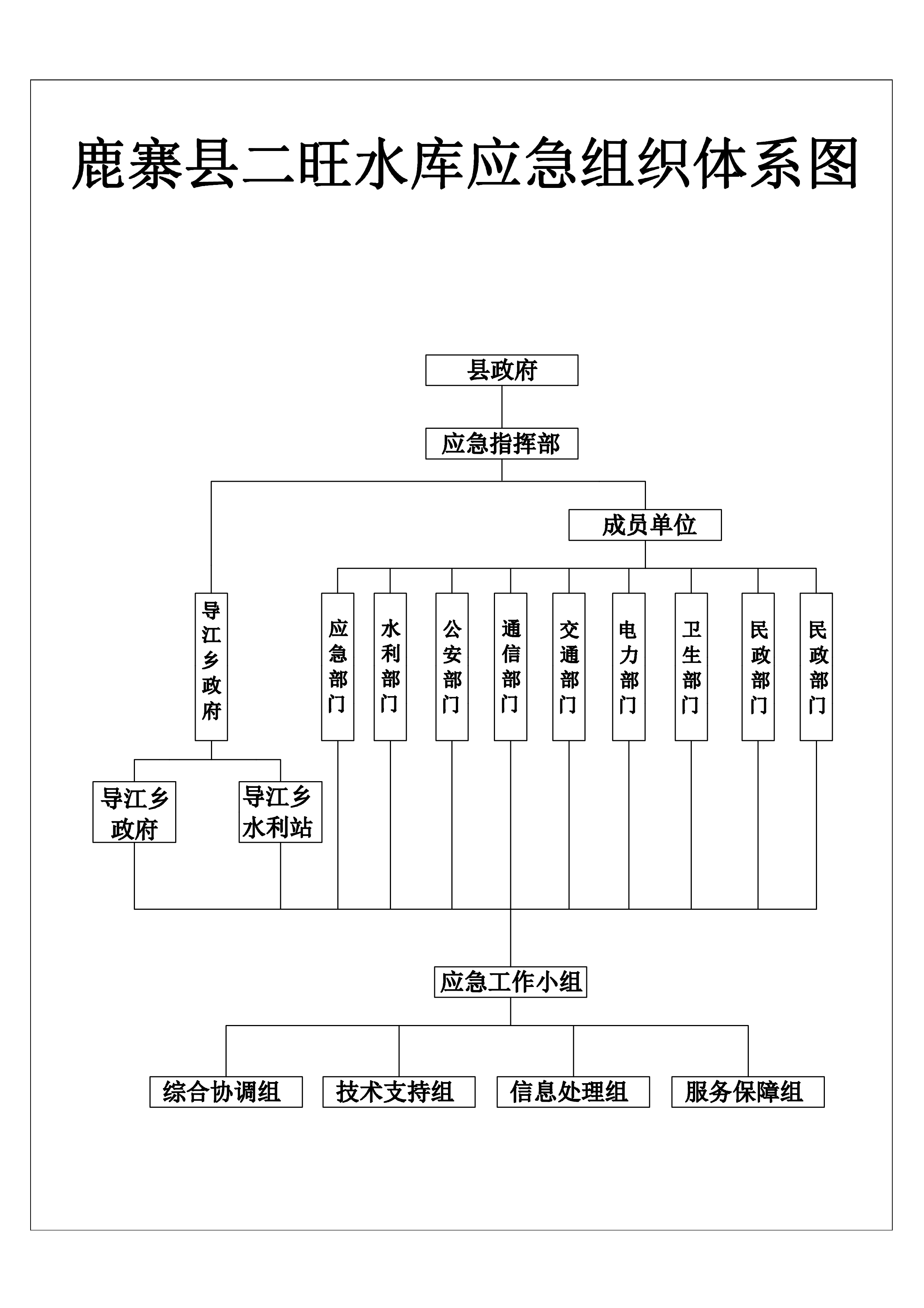 鹿寨县二旺水库应急组织体系图

县政府

应急指挥部

成员单位

导江乡政府

应急部门

水利部门

公安部门

通信部门

交通部门

电力部门

卫生部门

民政部门

民政部门

导江乡政府

导江乡水利站

应急工作小组

综合协调组

技术支持组

信息处理组

服务保障组